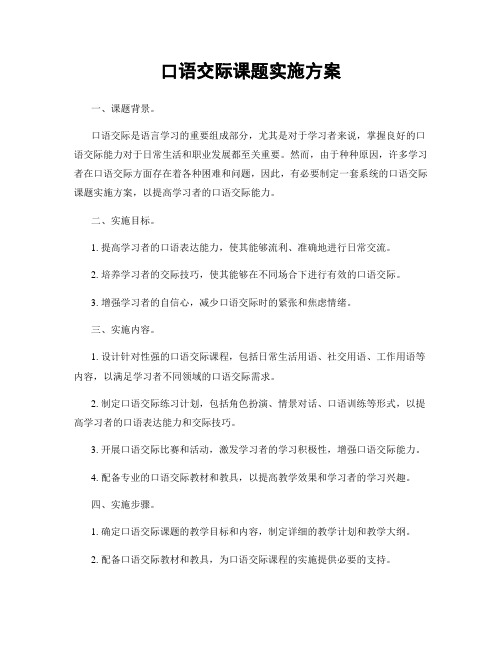 口语交际课题实施方案

一、课题背景。

口语交际是语言学习的重要组成部分，尤其是对于学习者来说，掌握良好的口语交际能力对于日常生活和职业发展都至关重要。然而，由于种种原因，许多学习者在口语交际方面存在着各种困难和问题，因此，有必要制定一套系统的口语交际课题实施方案，以提高学习者的口语交际能力。

二、实施目标。

1. 提高学习者的口语表达能力，使其能够流利、准确地进行日常交流。

2. 培养学习者的交际技巧，使其能够在不同场合下进行有效的口语交际。

3. 增强学习者的自信心，减少口语交际时的紧张和焦虑情绪。

三、实施内容。

1. 设计针对性强的口语交际课程，包括日常生活用语、社交用语、工作用语等内容，以满足学习者不同领域的口语交际需求。

2. 制定口语交际练习计划，包括角色扮演、情景对话、口语训练等形式，以提高学习者的口语表达能力和交际技巧。

3. 开展口语交际比赛和活动，激发学习者的学习积极性，增强口语交际能力。

4. 配备专业的口语交际教材和教具，以提高教学效果和学习者的学习兴趣。

四、实施步骤。

1. 确定口语交际课题的教学目标和内容，制定详细的教学计划和教学大纲。

2. 配备口语交际教材和教具，为口语交际课程的实施提供必要的支持。